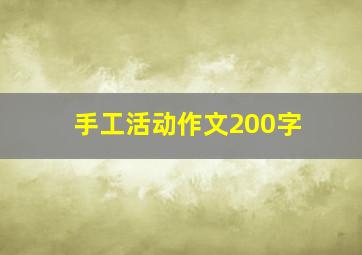 手工活动作文200字